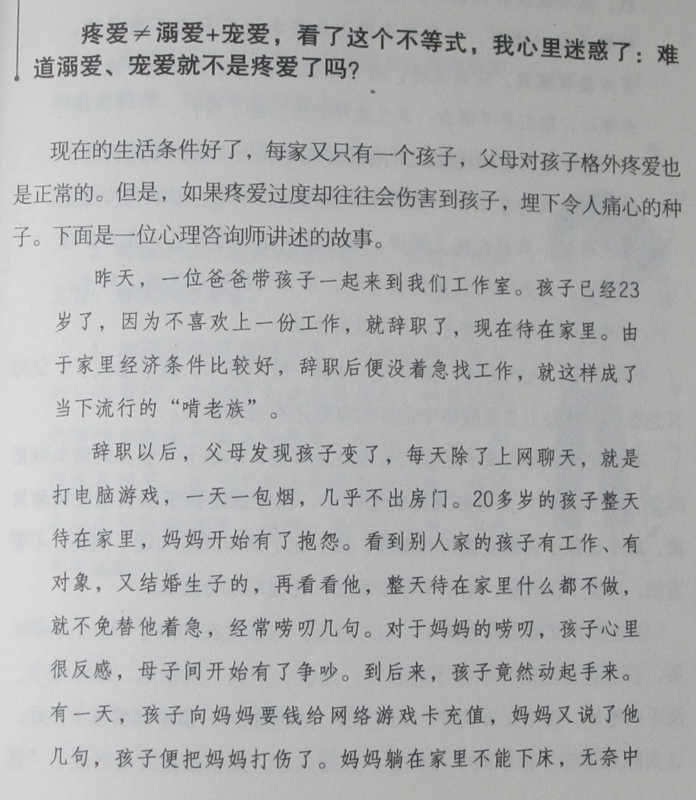 疼爱≠溺爱+宠爱，看了这个不等式，我心里迷惑了：难道溺爱、宠爱就不是疼爱了吗？

现在的生活条件好了，每家又只有一个孩子，父母对孩子格外疼爱也是正常的。但是，如果疼爱过度却往往会伤害到孩子，埋下令人痛心的种子。下面是一位心理咨询师讲述的故事。

昨天，一位爸爸带孩子一起来到我们工作室。孩子已经23岁了，因为不喜欢上一份工作，就辞职了，现在待在家里。由于家里经济条件比较好，辞职后便没着急找工作，就这样成了当下流行的“啃老族”。

辞职以后，父母发现孩子变了，每天除了上网聊天，就是打电脑游戏，一天一包烟，几乎不出房门。20多岁的孩子整天待在家里，妈妈开始有了抱怨。看到别人家的孩子有工作、有对象，又结婚生子的，再看看他，整天待在家里什么都不做，就不免替他着急，经常唠叨几句。对于妈妈的唠叨，孩子心里很反感，母子间开始有了争吵。到后来，孩子竟然动起手来。有一天，孩子向妈妈要钱给网络游戏卡充值，妈妈又说了他几句，孩子便把妈妈打伤了。妈妈躺在家里不能下床，无奈中